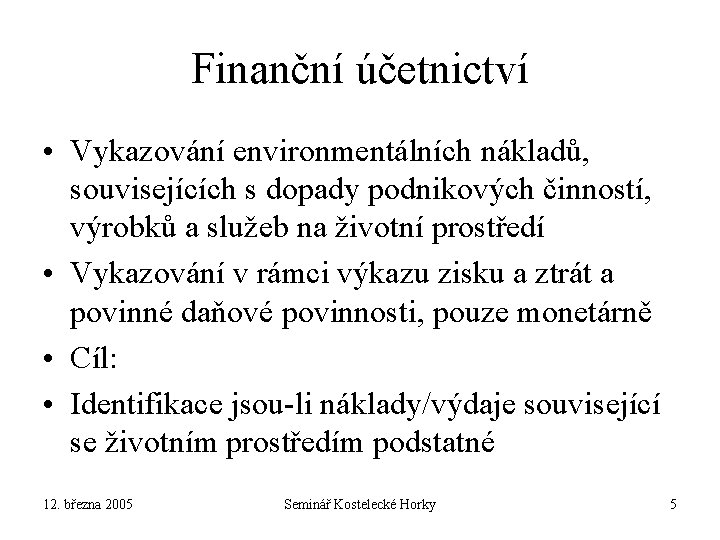 Finanční účetnictví

• Vykazování environmentálních nákladů, souvisejících s dopady podnikových činností, výrobků a služeb na životní prostředí

• Vykazování v rámci výkazu zisku a ztrát a povinné daňové povinnosti, pouze monetárně

• Cíl:

• Identifikace jsou-li náklady/výdaje související se životním prostředím podstatné

12. března 2005

Seminář Kostelecké Horky

5